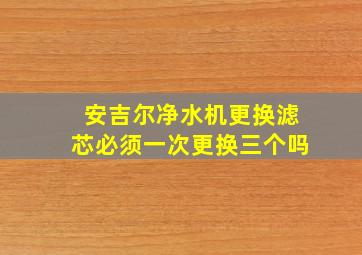 安吉尔净水机更换滤芯必须一次更换三个吗